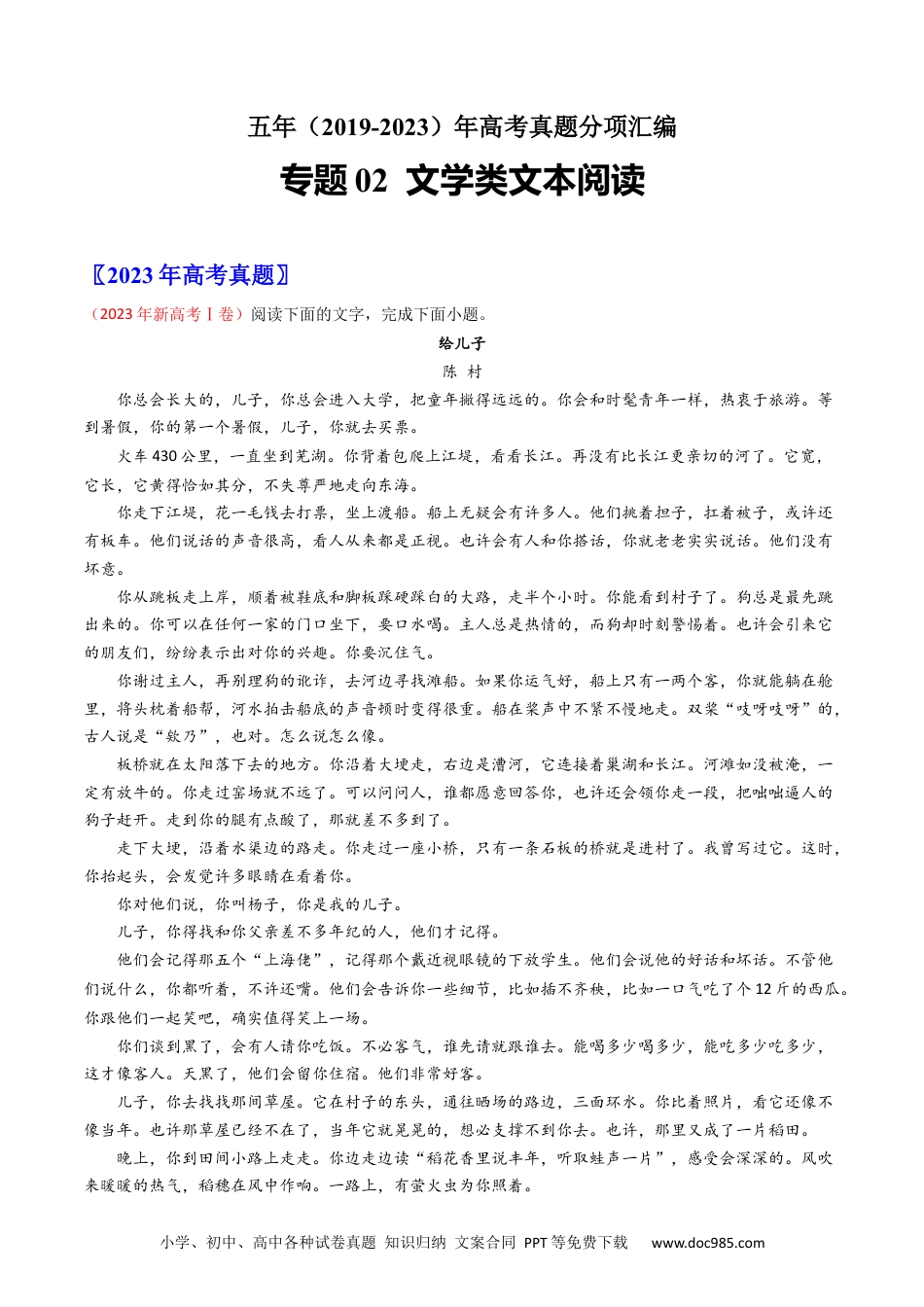 五年（2019-2023）年高考真题分项汇编

专题 02 文学类文本阅读

〖2023 年高考真题〗

（2023 年新高考Ⅰ卷）阅读下面的文字，完成下面小题。

给儿子

陈 村

你总会长大的，儿子，你总会进入大学，把童年撇得远远的。你会和时髦青年一样，热衷于旅游。等到暑假，你的第一个暑假，儿子，你就去买票。

火车 430 公里，一直坐到芜湖。你背着包爬上江堤，看看长江。再没有比长江更亲切的河了。它宽，它长，它黄得恰如其分，不失尊严地走向东海。

你走下江堤，花一毛钱去打票，坐上渡船。船上无疑会有许多人。他们挑着担子，扛着被子，或许还有板车。他们说话的声音很高，看人从来都是正视。也许会有人和你搭话，你就老老实实说话。他们没有坏意。

你从跳板走上岸，顺着被鞋底和脚板踩硬踩白的大路，走半个小时。你能看到村子了。狗总是最先跳出来的。你可以在任何一家的门口坐下，要口水喝。主人总是热情的，而狗却时刻警惕着。也许会引来它的朋友们，纷纷表示出对你的兴趣。你要沉住气。

你谢过主人，再别理狗的讹诈，去河边寻找滩船。如果你运气好，船上只有一两个客，你就能躺在舱里，将头枕着船帮，河水拍击船底的声音顿时变得很重。船在桨声中不紧不慢地走。双桨“吱呀吱呀”的，古人说是“欸乃”，也对。怎么说怎么像。

板桥就在太阳落下去的地方。你沿着大埂走，右边是漕河，它连接着巢湖和长江。河滩如没被淹，一定有放牛的。你走过窑场就不远了。可以问问人，谁都愿意回答你，也许还会领你走一段，把咄咄逼人的狗子赶开。走到你的腿有点酸了，那就差不多到了。

走下大埂，沿着水渠边的路走。你走过一座小桥，只有一条石板的桥就是进村了。我曾写过它。这时，你抬起头，会发觉许多眼睛在看着你。

你对他们说，你叫杨子，你是我的儿子。

儿子，你得找和你父亲差不多年纪的人，他们才记得。

他们会记得那五个“上海佬”，记得那个戴近视眼镜的下放学生。他们会说他的好话和坏话。不管他们说什么，你都听着，不许还嘴。他们会告诉你一些细节，比如插不齐秧，比如一口气吃了个 12 斤的西瓜。你跟他们一起笑吧，确实值得笑上一场。

你们谈到黑了，会有人请你吃饭。不必客气，谁先请就跟谁去。能喝多少喝多少，能吃多少吃多少，这才像客人。天黑了，他们会留你住宿。他们非常好客。

儿子，你去找找那间草屋。它在村子的东头，通往晒场的路边，三面环水。你比着照片，看它还像不像当年。也许那草屋已经不在了，当年它就晃晃的，想必支撑不到你去。也许，那里又成了一片稻田。

晚上，你到田间小路上走走。你边走边读“稻花香里说丰年，听取蛙声一片”，感受会深深的。风吹来暖暖的热气，稻穗在风中作响。一路上，有萤火虫为你照着。

小学、初中、高中各种试卷真题 知识归纳 文案合同 PPT 等免费下载 www.doc985.com